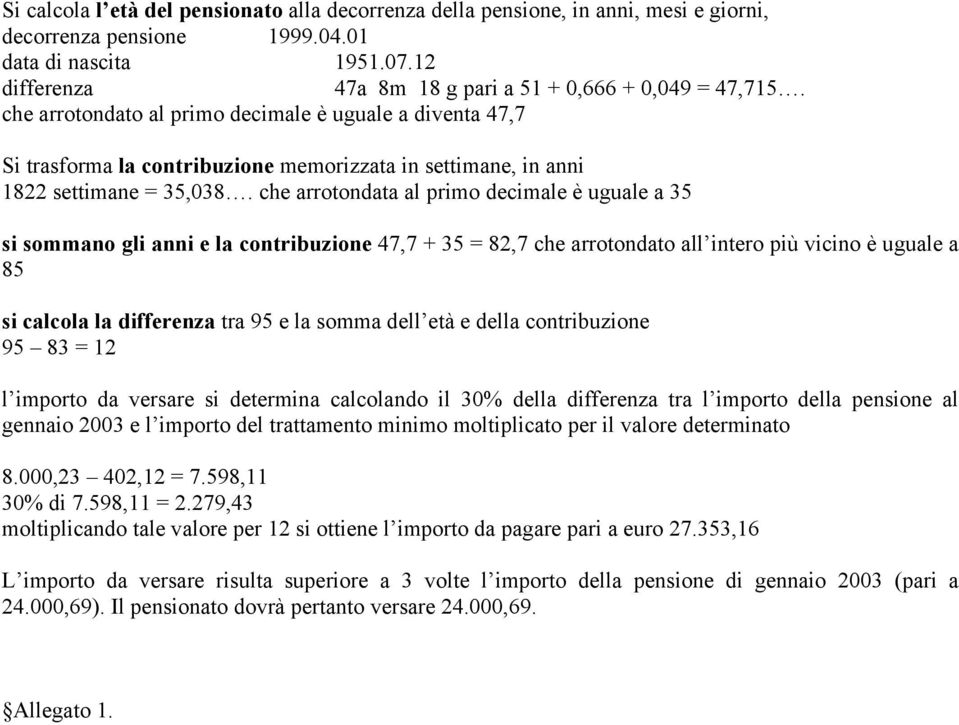 Si calcola l'età del pensionato alla decorrenza della pensione, in anni, mesi e giorni,
decorrenza pensione 1999.04.01
data di nascita 1951.07.12
differenza 47a 8m 18 g pari a 51 + 0,666 + 0,049 = 47,715….
che arrotondato al primo decimale è uguale a diventa 47,7

Si trasforma la contribuzione memorizzata in settimane, in anni
1822 settimane = 35,038…. che arrotondata al primo decimale è uguale a 35

si sommano gli anni e la contribuzione 47,7 + 35 = 82,7 che arrotondato all'intero più vicino è uguale a 85

si calcola la differenza tra 95 e la somma dell'età e della contribuzione
95 – 83 = 12

l'importo da versare si determina calcolando il 30% della differenza tra l'importo della pensione al gennaio 2003 e l'importo del trattamento minimo moltiplicato per il valore determinato

8.000,23 – 402,12 = 7.598,11
30% di 7.598,11 = 2.279,43
moltiplicando tale valore per 12 si ottiene l'importo da pagare pari a euro 27.353,16

L'importo da versare risulta superiore a 3 volte l'importo della pensione di gennaio 2003 (pari a 24.000,69). Il pensionato dovrà pertanto versare 24.000,69.

§Allegato 1.